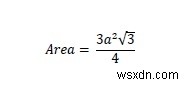 $Area = \frac{3a^2\sqrt{3}}{4}$

wsxdn.com